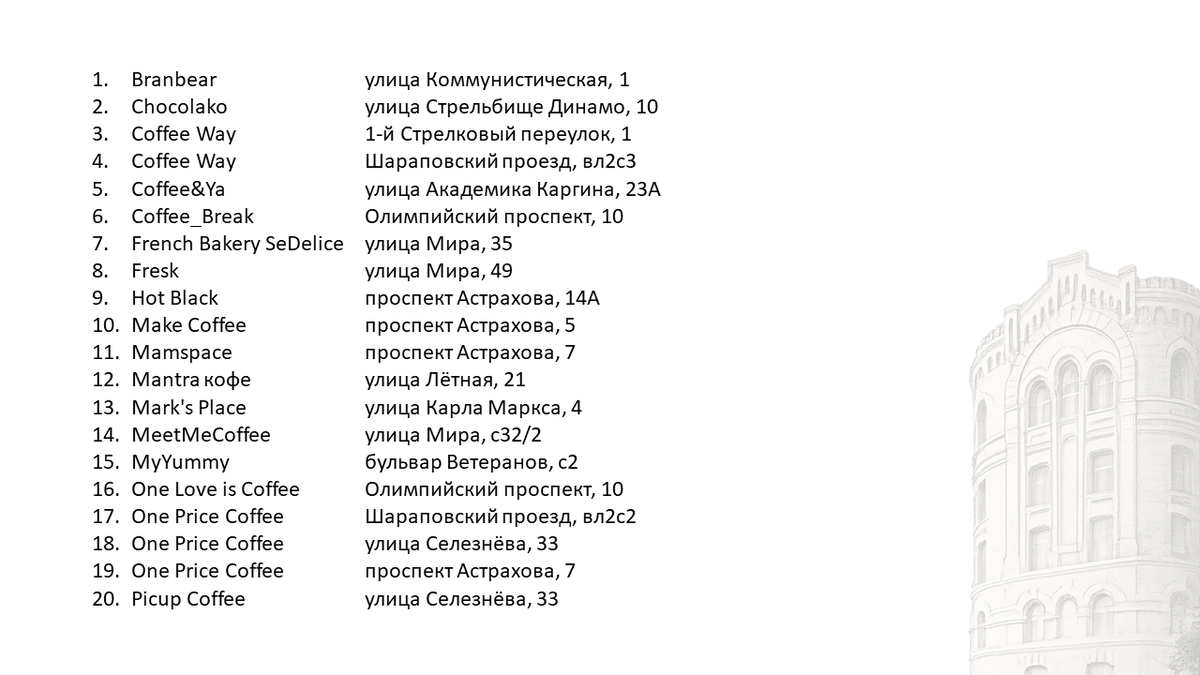 1. Branbear улица Коммунистическая, 1
2. Chocolako улица Стрельбище Динамо, 10
3. Coffee Way 1-й Стрелковый переулок, 1
4. Coffee Way Шараповский проезд, вл2с3
5. Coffee&Ya улица Академика Каргина, 23А
6. Coffee_Break Олимпийский проспект, 10
7. French Bakery SeDelice улица Мира, 35
8. Fresk улица Мира, 49
9. Hot Black проспект Астрахова, 14А
10. Make Coffee проспект Астрахова, 5
11. Mamspace проспект Астрахова, 7
12. Mantra кофе улица Лётная, 21
13. Mark's Place улица Карла Маркса, 4
14. MeetMeCoffee улица Мира, с32/2
15. MyYummy бульвар Ветеранов, с2
16. One Love is Coffee Олимпийский проспект, 10
17. One Price Coffee Шараповский проезд, вл2с2
18. One Price Coffee улица Селезнёва, 33
19. One Price Coffee проспект Астрахова, 7
20. Picup Coffee улица Селезнёва, 33